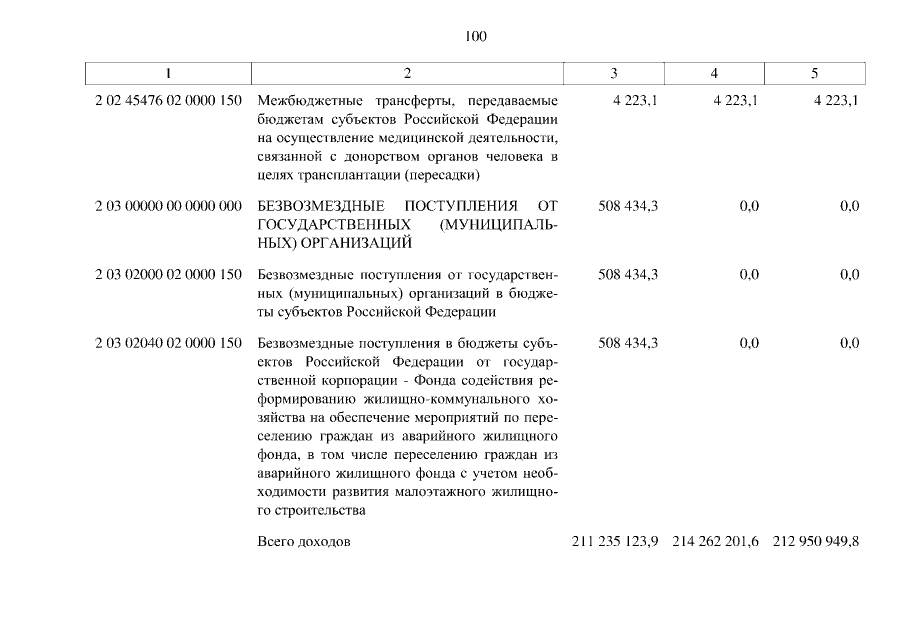 100

| 1 | 2 | 3 | 4 | 5 |
|---|---|---|---|---|
| 2 02 45476 02 0000 150 | Межбюджетные трансферты, передаваемые бюджетам субъектов Российской Федерации на осуществление медицинской деятельности, связанной с донорством органов человека в целях трансплантации (пересадки) | 4 223,1 | 4 223,1 | 4 223,1 |
| 2 03 00000 00 0000 000 | БЕЗВОЗМЕЗДНЫЕ ПОСТУПЛЕНИЯ ОТ ГОСУДАРСТВЕННЫХ (МУНИЦИПАЛЬНЫХ) ОРГАНИЗАЦИЙ | 508 434,3 | 0,0 | 0,0 |
| 2 03 02000 02 0000 150 | Безвозмездные поступления от государственных (муниципальных) организаций в бюджеты субъектов Российской Федерации | 508 434,3 | 0,0 | 0,0 |
| 2 03 02040 02 0000 150 | Безвозмездные поступления в бюджеты субъектов Российской Федерации от государственной корпорации - Фонда содействия реформированию жилищно-коммунального хозяйства на обеспечение мероприятий по переселению граждан из аварийного жилищного фонда, в том числе переселению граждан из аварийного жилищного фонда с учетом необходимости развития малоэтажного жилищного строительства | 508 434,3 | 0,0 | 0,0 |
| | Всего доходов | 211 235 123,9 | 214 262 201,6 | 212 950 949,8 |